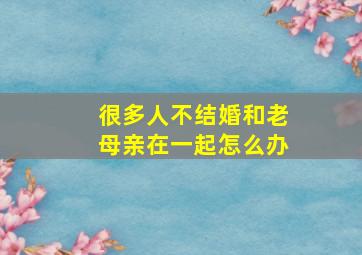 很多人不结婚和老母亲在一起怎么办